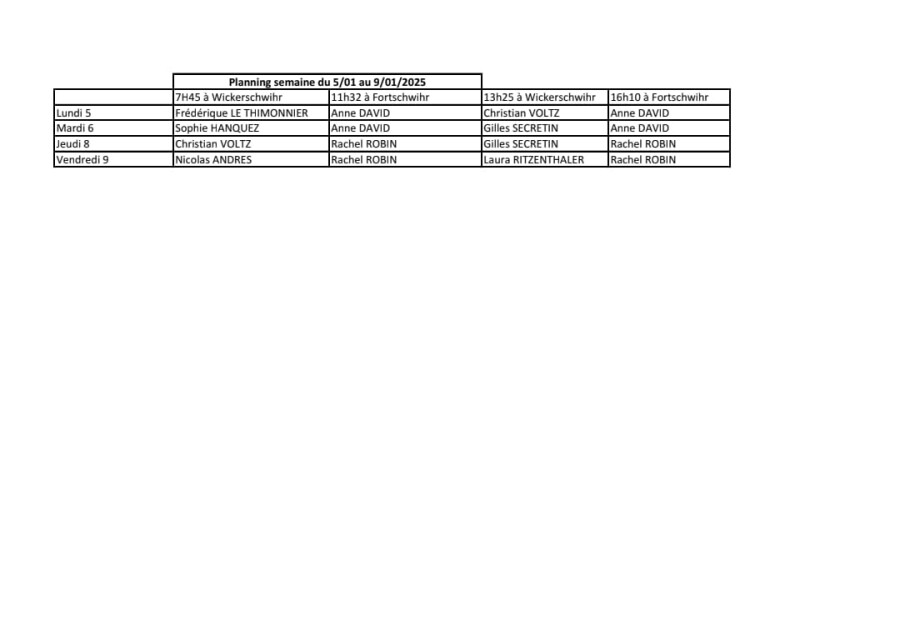 Planning semaine du 5/01 au 9/01/2025

| | 7H45 à Wickerschwihr | 11h32 à Fortschwihr | 13h25 à Wickerschwihr | 16h10 à Fortschwihr |
|---|---|---|---|---|
| Lundi 5 | Frédérique LE THIMONNIER | Anne DAVID | Christian VOLTZ | Anne DAVID |
| Mardi 6 | Sophie HANQUEZ | Anne DAVID | Gilles SECRETIN | Anne DAVID |
| Jeudi 8 | Christian VOLTZ | Rachel ROBIN | Gilles SECRETIN | Rachel ROBIN |
| Vendredi 9 | Nicolas ANDRES | Rachel ROBIN | Laura RITZENTHALER | Rachel ROBIN |